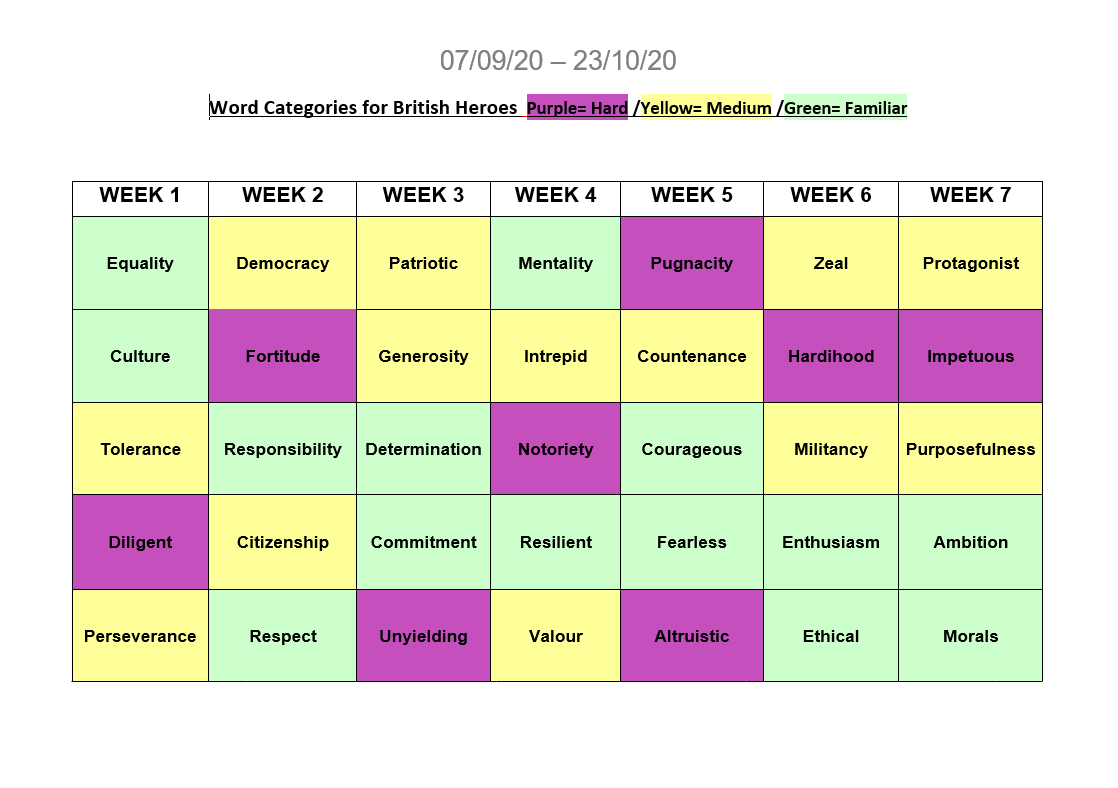 07/09/20 – 23/10/20

Word Categories for British Heroes Purple= Hard /Yellow= Medium /Green= Familiar

| WEEK 1 | WEEK 2 | WEEK 3 | WEEK 4 | WEEK 5 | WEEK 6 | WEEK 7 |
|---|---|---|---|---|---|---|
| Equality | Democracy | Patriotic | Mentality | Pugnacity | Zeal | Protagonist |
| Culture | Fortitude | Generosity | Intrepid | Countenance | Hardihood | Impetuous |
| Tolerance | Responsibility | Determination | Notoriety | Courageous | Militancy | Purposefulness |
| Diligent | Citizenship | Commitment | Resilient | Fearless | Enthusiasm | Ambition |
| Perseverance | Respect | Unyielding | Valour | Altruistic | Ethical | Morals |